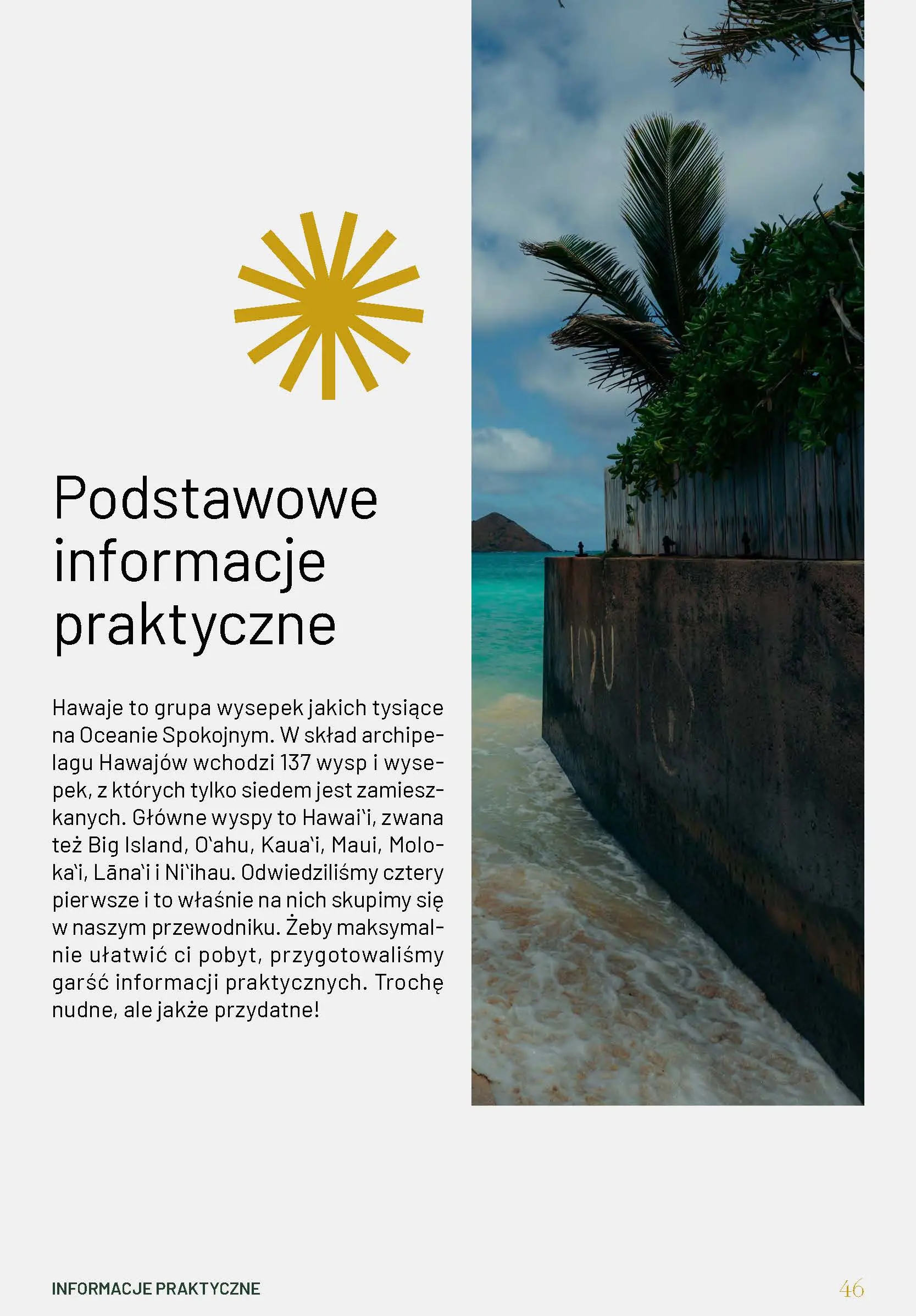 Podstawowe informacje praktyczne

Hawaje to grupa wysepek jakich tysiące na Oceanie Spokojnym. W skład archipelagu Hawajów wchodzi 137 wysp i wysepek, z których tylko siedem jest zamieszkanych. Główne wyspy to Hawai'i, zwana też Big Island, O'ahu, Kaua'i, Maui, Moloka'i, Lāna'i i Ni'ihau. Odwiedziliśmy cztery pierwsze i to właśnie na nich skupimy się w naszym przewodniku. Żeby maksymalnie ułatwić ci pobyt, przygotowaliśmy garść informacji praktycznych. Trochę nudne, ale jakże przydatne!

INFORMACJE PRAKTYCZNE

46